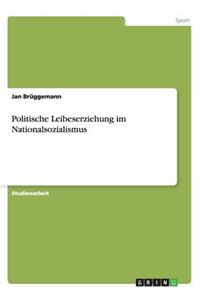 Sport

Jan Brüggemann

Politische Leibeserziehung im Nationalsozialismus

Studienarbeit

GRIN